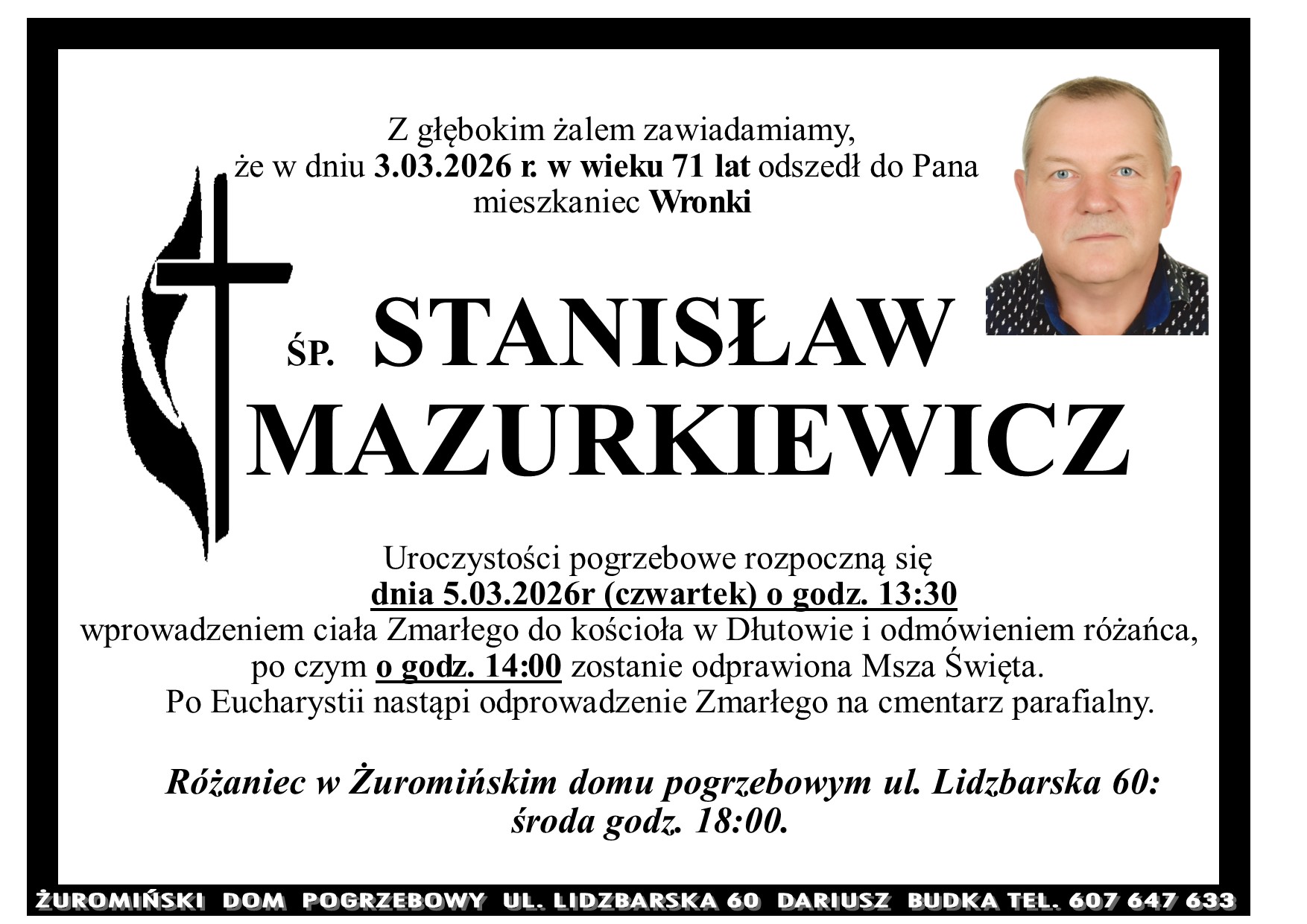 Z głębokim żalem zawiadamiamy, że w dniu 3.03.2026 r. w wieku 71 lat odszedł do Pana mieszkaniec Wronki

ŚP. STANISŁAW MAZURKIEWICZ

Uroczystości pogrzebowe rozpoczną się dnia 5.03.2026r (czwartek) o godz. 13:30 wprowadzeniem ciała Zmarłego do kościoła w Dłutowie i odmówieniem różańca, po czym o godz. 14:00 zostanie odprawiona Msza Święta. Po Eucharystii nastąpi odprowadzenie Zmarłego na cmentarz parafialny.

Różaniec w Żuromińskim domu pogrzebowym ul. Lidzbarska 60: środa godz. 18:00.

ŻUROMIŃSKI DOM POGRZEBOWY UL. LIDZBARSKA 60 DARIUSZ BUDKA TEL. 607 647 633